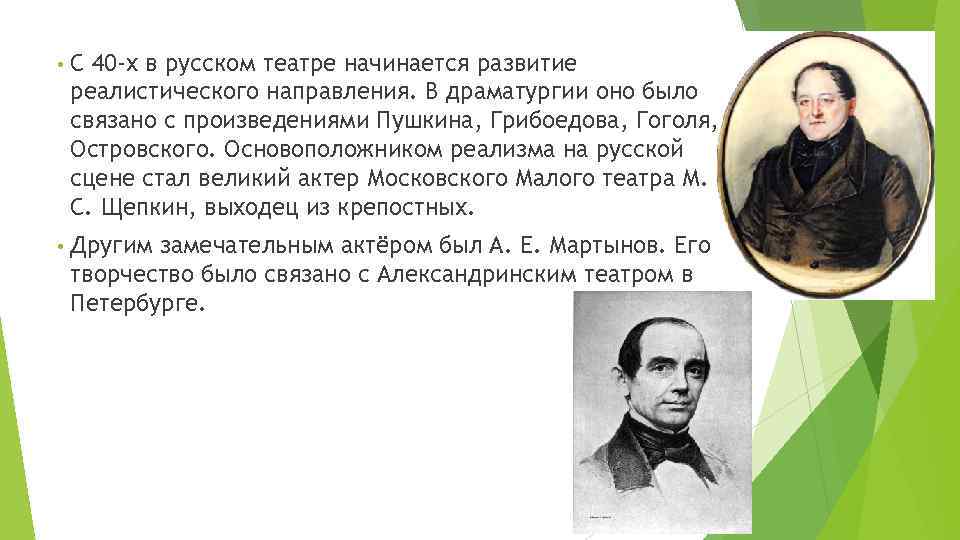 • С 40-х в русском театре начинается развитие реалистического направления. В драматургии оно было связано с произведениями Пушкина, Грибоедова, Гоголя, Островского. Основоположником реализма на русской сцене стал великий актер Московского Малого театра М. С. Щепкин, выходец из крепостных.

• Другим замечательным актёром был А. Е. Мартынов. Его творчество было связано с Александринским театром в Петербурге.